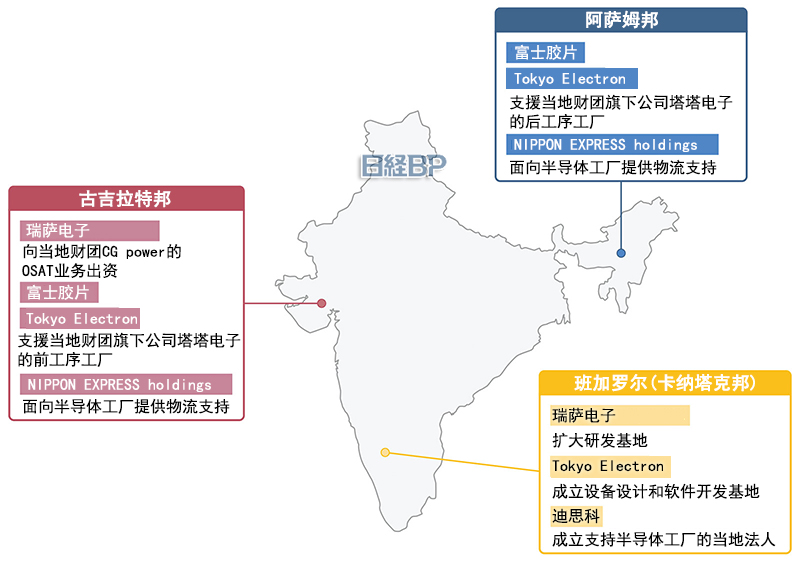 阿萨姆邦

富士胶片

Tokyo Electron

支援当地财团旗下公司塔塔电子的后工序工厂

NIPPON EXPRESS holdings

面向半导体工厂提供物流支持

日経BP

古吉拉特邦

瑞萨电子

向当地财团CG power的OSAT业务出资

富士胶片

Tokyo Electron

支援当地财团旗下公司塔塔电子的前工序工厂

NIPPON EXPRESS holdings

面向半导体工厂提供物流支持

班加罗尔(卡纳塔克邦)

瑞萨电子

扩大研发基地

Tokyo Electron

成立设备设计和软件开发基地

迪思科

成立支持半导体工厂的当地法人